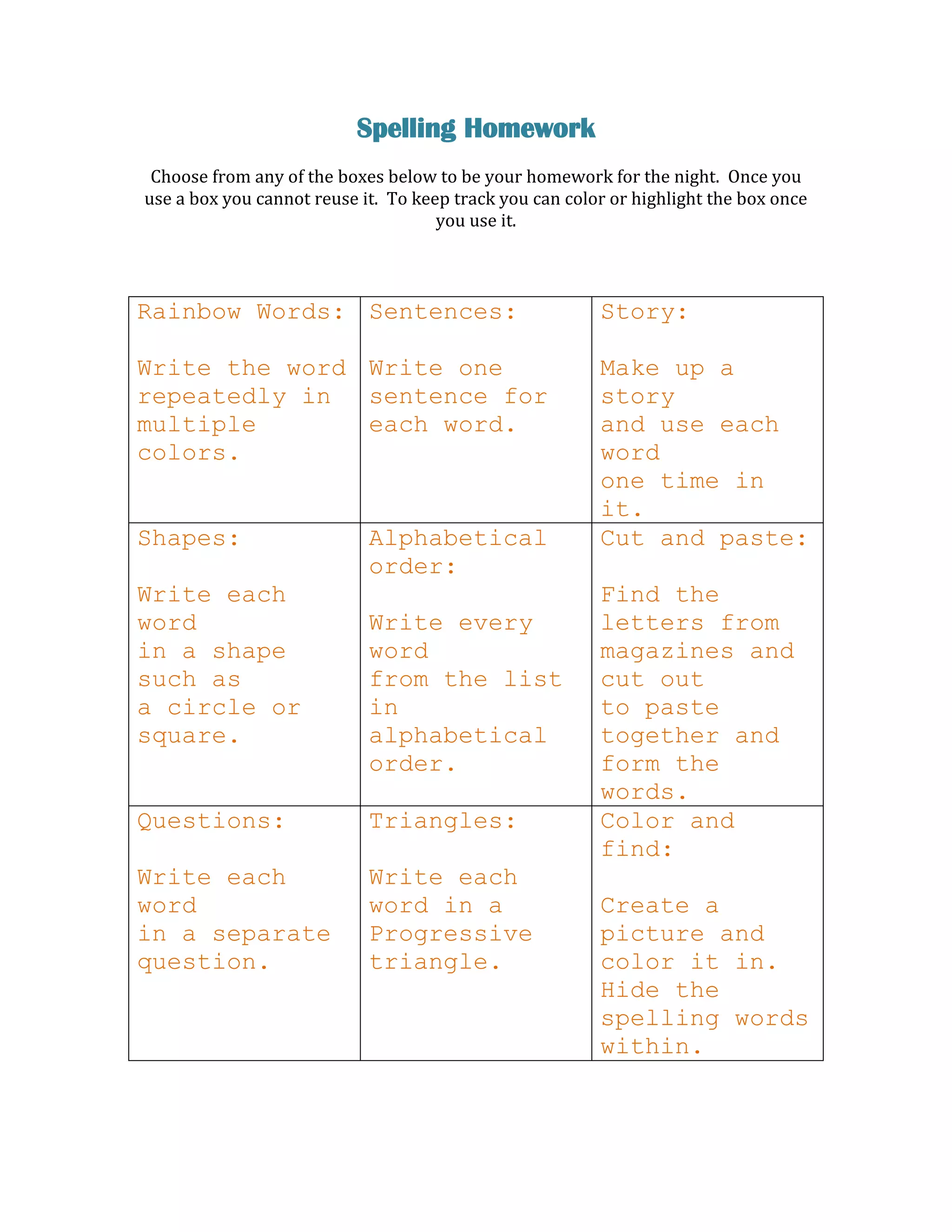 Spelling Homework

Choose from any of the boxes below to be your homework for the night. Once you use a box you cannot reuse it. To keep track you can color or highlight the box once you use it.

| Rainbow Words: Write the word repeatedly in multiple colors. | Sentences: Write one sentence for each word. | Story: Make up a story and use each word one time in it. |
|---|---|---|
| Shapes: Write each word in a shape such as a circle or square. | Alphabetical order: Write every word from the list in alphabetical order. | Cut and paste: Find the letters from magazines and cut out to paste together and form the words. |
| Questions: Write each word in a separate question. | Triangles: Write each word in a Progressive triangle. | Color and find: Create a picture and color it in. Hide the spelling words within. |